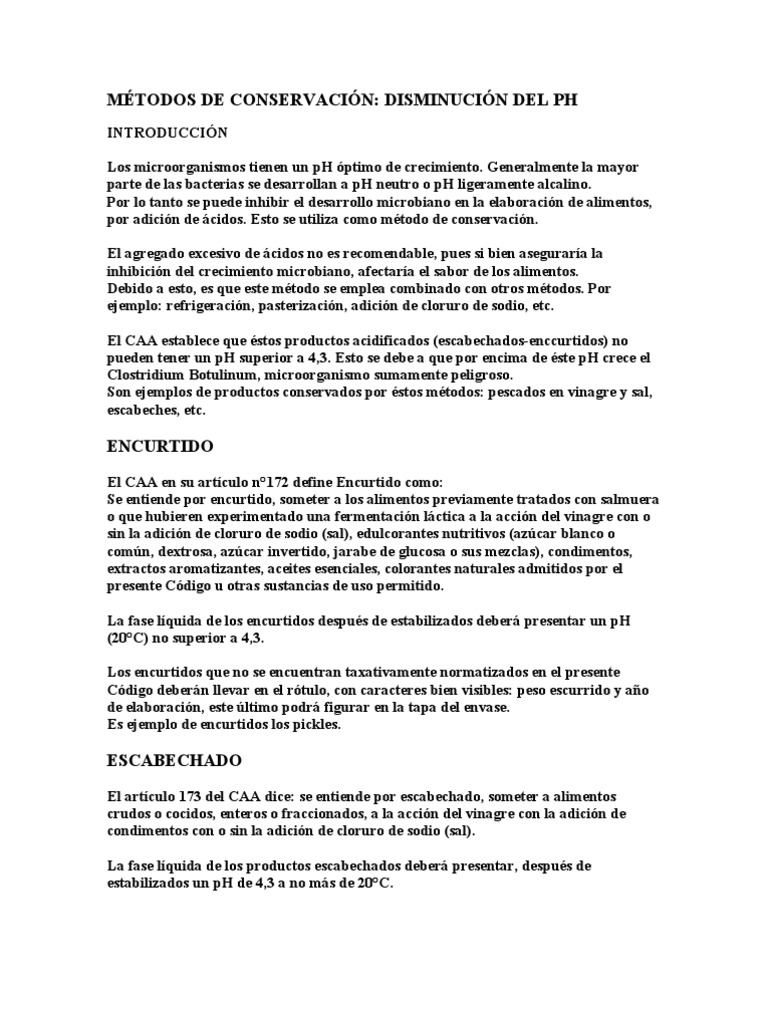 MÉTODOS DE CONSERVACIÓN: DISMINUCIÓN DEL PH

INTRODUCCIÓN

Los microorganismos tienen un pH óptimo de crecimiento. Generalmente la mayor parte de las bacterias se desarrollan a pH neutro o pH ligeramente alcalino.
Por lo tanto se puede inhibir el desarrollo microbiano en la elaboración de alimentos, por adición de ácidos. Esto se utiliza como método de conservación.

El agregado excesivo de ácidos no es recomendable, pues si bien aseguraría la inhibición del crecimiento microbiano, afectaría el sabor de los alimentos.
Debido a esto, es que este método se emplea combinado con otros métodos. Por ejemplo: refrigeración, pasterización, adición de cloruro de sodio, etc.

El CAA establece que éstos productos acidificados (escabechados-enccurtidos) no pueden tener un pH superior a 4,3. Esto se debe a que por encima de éste pH crece el Clostridium Botulinum, microorganismo sumamente peligroso.
Son ejemplos de productos conservados por éstos métodos: pescados en vinagre y sal, escabeches, etc.

ENCURTIDO

El CAA en su artículo n°172 define Encurtido como:
Se entiende por encurtido, someter a los alimentos previamente tratados con salmuera o que hubieren experimentado una fermentación láctica a la acción del vinagre con o sin la adición de cloruro de sodio (sal), edulcorantes nutritivos (azúcar blanco o común, dextrosa, azúcar invertido, jarabe de glucosa o sus mezclas), condimentos, extractos aromatizantes, aceites esenciales, colorantes naturales admitidos por el presente Código u otras sustancias de uso permitido.

La fase líquida de los encurtidos después de estabilizados deberá presentar un pH (20°C) no superior a 4,3.

Los encurtidos que no se encuentran taxativamente normatizados en el presente Código deberán llevar en el rótulo, con caracteres bien visibles: peso escurrido y año de elaboración, este último podrá figurar en la tapa del envase.
Es ejemplo de encurtidos los pickles.

ESCABECHADO

El artículo 173 del CAA dice: se entiende por escabechado, someter a alimentos crudos o cocidos, enteros o fraccionados, a la acción del vinagre con la adición de condimentos con o sin la adición de cloruro de sodio (sal).

La fase líquida de los productos escabechados deberá presentar, después de estabilizados un pH de 4,3 a no más de 20°C.